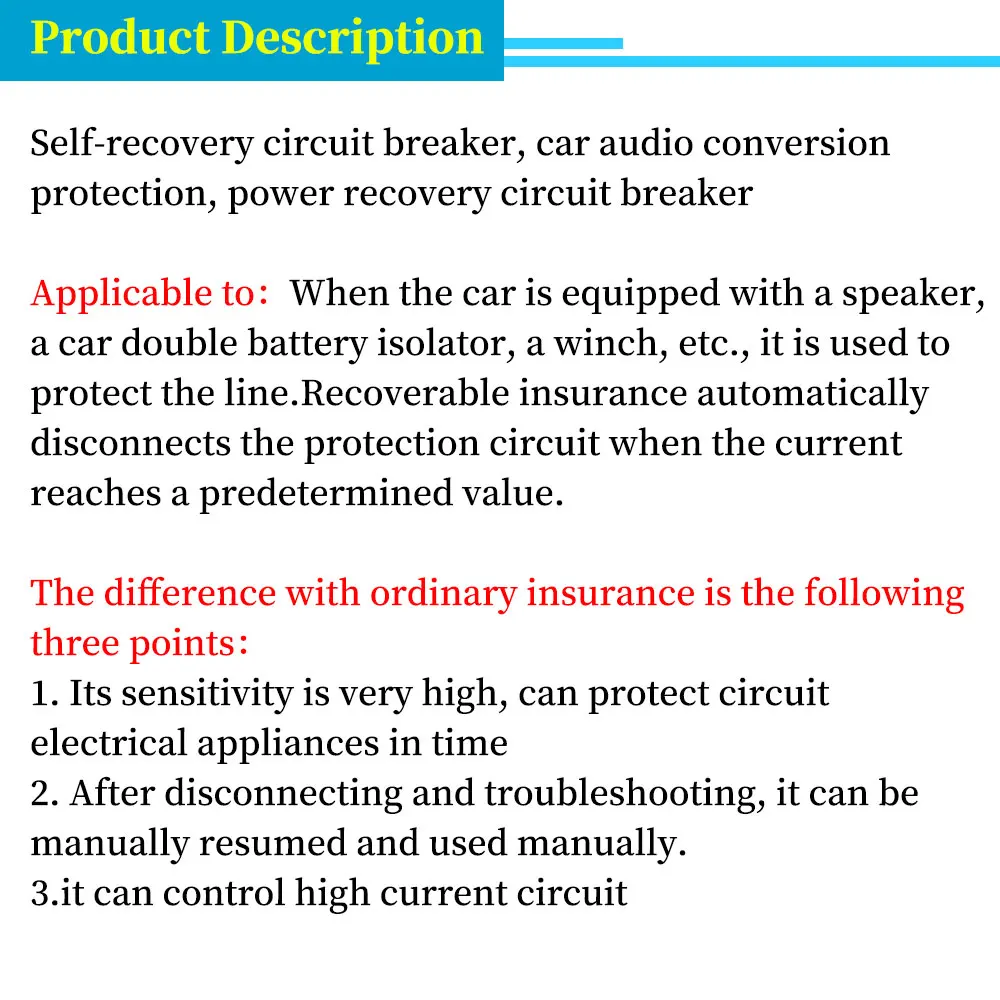 Product Description

Self-recovery circuit breaker, car audio conversion protection, power recovery circuit breaker

Applicable to： When the car is equipped with a speaker, a car double battery isolator, a winch, etc., it is used to protect the line.Recoverable insurance automatically disconnects the protection circuit when the current reaches a predetermined value.

The difference with ordinary insurance is the following three points：
1. Its sensitivity is very high, can protect circuit electrical appliances in time
2. After disconnecting and troubleshooting, it can be manually resumed and used manually.
3.it can control high current circuit